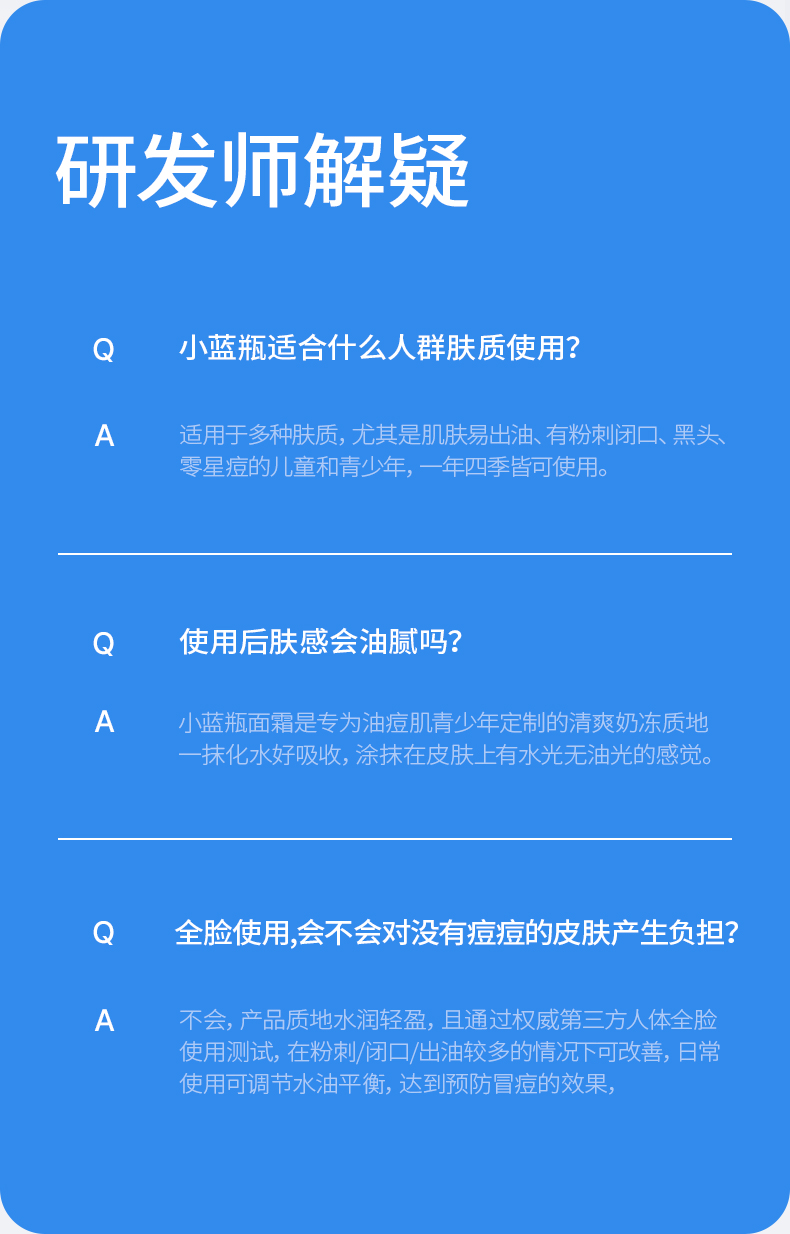 研发师解疑

Q 小蓝瓶适合什么人群肤质使用?

A 适用于多种肤质，尤其是肌肤易出油、有粉刺闭口、黑头、零星痘的儿童和青少年，一年四季皆可使用。

Q 使用后肤感会油腻吗?

A 小蓝瓶面霜是专为油痘肌青少年定制的清爽奶冻质地一抹化水好吸收，涂抹在皮肤上有水光无油光的感觉。

Q 全脸使用,会不会对没有痘痘的皮肤产生负担?

A 不会，产品质地水润轻盈，且通过权威第三方人体全脸使用测试，在粉刺/闭口/出油较多的情况下可改善，日常使用可调节水油平衡，达到预防冒痘的效果，